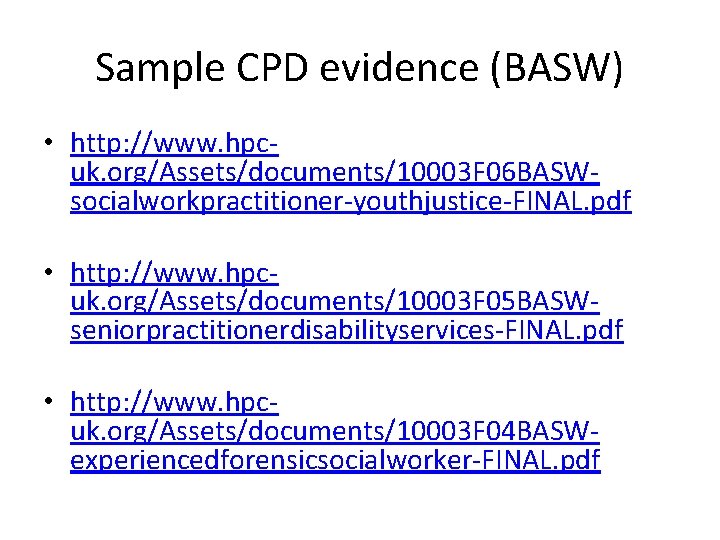 Sample CPD evidence (BASW)

• http://www.hpc-uk.org/Assets/documents/10003F06BASW-socialworkpractitioner-youthjustice-FINAL.pdf

• http://www.hpc-uk.org/Assets/documents/10003F05BASW-seniorpractitionerdisabilityservices-FINAL.pdf

• http://www.hpc-uk.org/Assets/documents/10003F04BASW-experiencedforensicsocialworker-FINAL.pdf